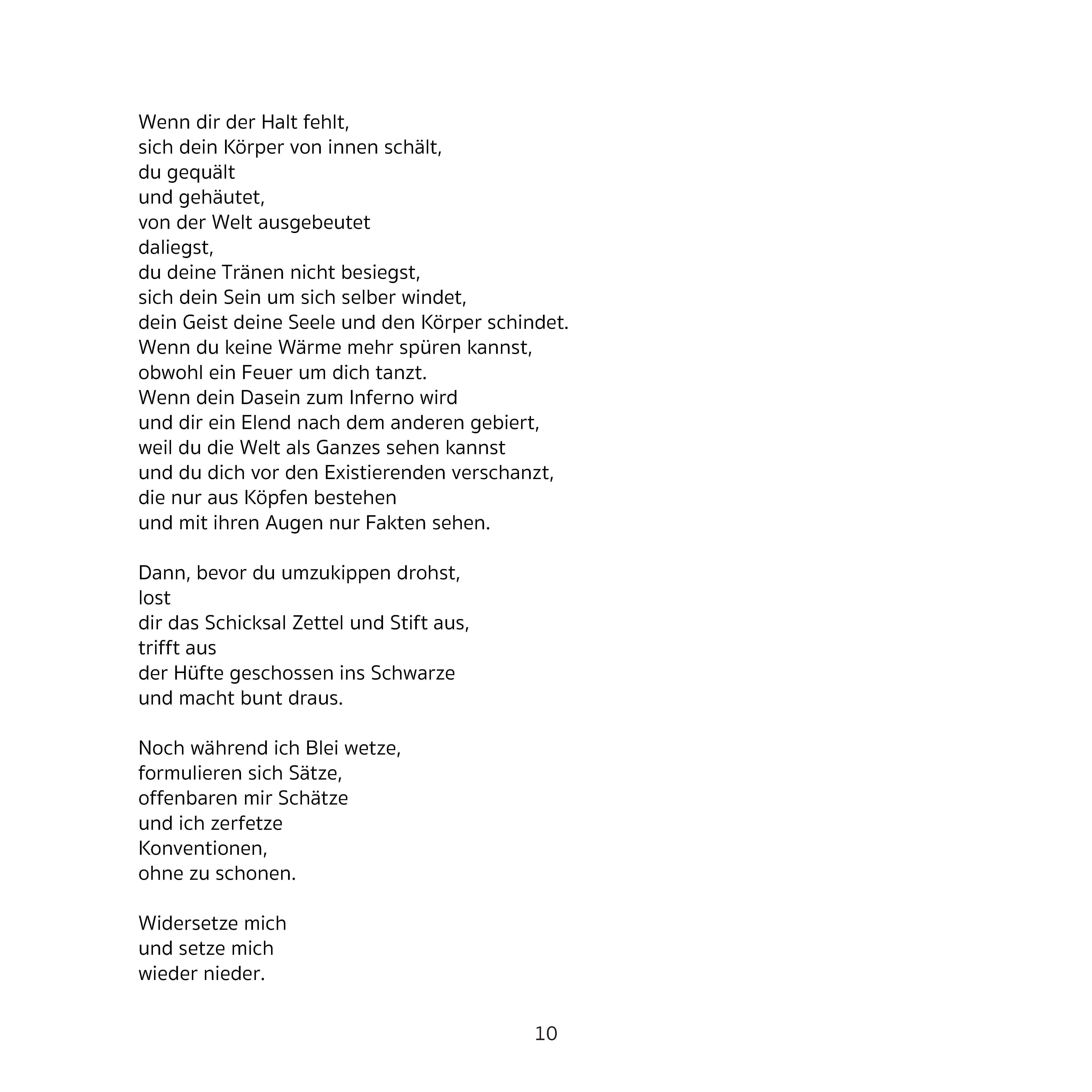 Wenn dir der Halt fehlt,
sich dein Körper von innen schält,
du gequält
und gehäutet,
von der Welt ausgebeutet
daliegst,
du deine Tränen nicht besiegst,
sich dein Sein um sich selber windet,
dein Geist deine Seele und den Körper schindet.
Wenn du keine Wärme mehr spüren kannst,
obwohl ein Feuer um dich tanzt.
Wenn dein Dasein zum Inferno wird
und dir ein Elend nach dem anderen gebiert,
weil du die Welt als Ganzes sehen kannst
und du dich vor den Existierenden verschanzt,
die nur aus Köpfen bestehen
und mit ihren Augen nur Fakten sehen.

Dann, bevor du umzukippen drohst,
lost
dir das Schicksal Zettel und Stift aus,
trifft aus
der Hüfte geschossen ins Schwarze
und macht bunt draus.

Noch während ich Blei wetze,
formulieren sich Sätze,
offenbaren mir Schätze
und ich zerfetze
Konventionen,
ohne zu schonen.

Widersetze mich
und setze mich
wieder nieder.

10